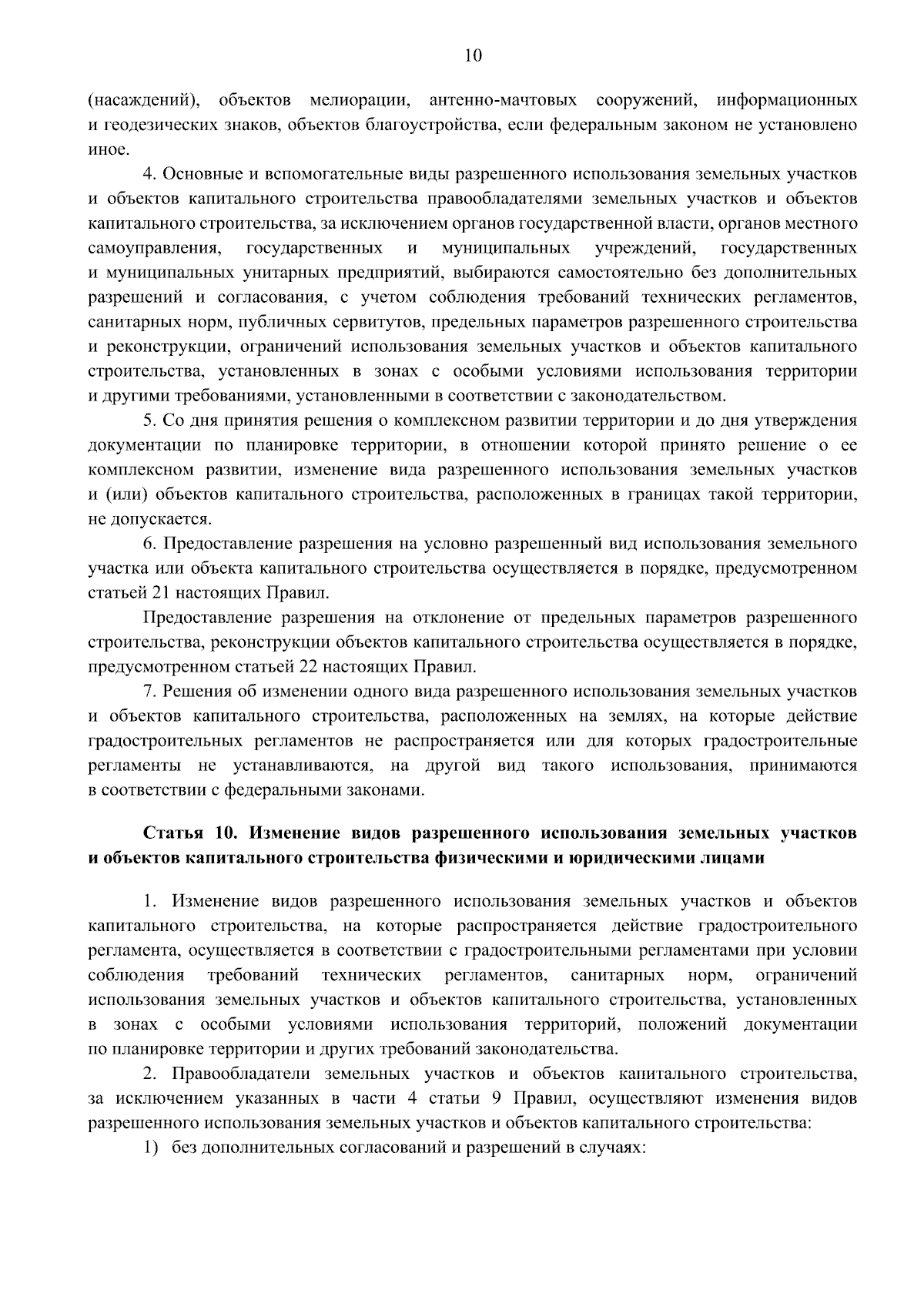 10

(насаждений), объектов мелиорации, антенно-мачтовых сооружений, информационных и геодезических знаков, объектов благоустройства, если федеральным законом не установлено иное.

4. Основные и вспомогательные виды разрешенного использования земельных участков и объектов капитального строительства правообладателями земельных участков и объектов капитального строительства, за исключением органов государственной власти, органов местного самоуправления, государственных и муниципальных учреждений, государственных и муниципальных унитарных предприятий, выбираются самостоятельно без дополнительных разрешений и согласования, с учетом соблюдения требований технических регламентов, санитарных норм, публичных сервитутов, предельных параметров разрешенного строительства и реконструкции, ограничений использования земельных участков и объектов капитального строительства, установленных в зонах с особыми условиями использования территории и другими требованиями, установленными в соответствии с законодательством.

5. Со дня принятия решения о комплексном развитии территории и до дня утверждения документации по планировке территории, в отношении которой принято решение о ее комплексном развитии, изменение вида разрешенного использования земельных участков и (или) объектов капитального строительства, расположенных в границах такой территории, не допускается.

6. Предоставление разрешения на условно разрешенный вид использования земельного участка или объекта капитального строительства осуществляется в порядке, предусмотренном статьей 21 настоящих Правил.

Предоставление разрешения на отклонение от предельных параметров разрешенного строительства, реконструкции объектов капитального строительства осуществляется в порядке, предусмотренном статьей 22 настоящих Правил.

7. Решения об изменении одного вида разрешенного использования земельных участков и объектов капитального строительства, расположенных на землях, на которые действие градостроительных регламентов не распространяется или для которых градостроительные регламенты не устанавливаются, на другой вид такого использования, принимаются в соответствии с федеральными законами.

Статья 10. Изменение видов разрешенного использования земельных участков и объектов капитального строительства физическими и юридическими лицами

1. Изменение видов разрешенного использования земельных участков и объектов капитального строительства, на которые распространяется действие градостроительного регламента, осуществляется в соответствии с градостроительными регламентами при условии соблюдения требований технических регламентов, санитарных норм, ограничений использования земельных участков и объектов капитального строительства, установленных в зонах с особыми условиями использования территорий, положений документации по планировке территории и других требований законодательства.

2. Правообладатели земельных участков и объектов капитального строительства, за исключением указанных в части 4 статьи 9 Правил, осуществляют изменения видов разрешенного использования земельных участков и объектов капитального строительства:

1) без дополнительных согласований и разрешений в случаях: